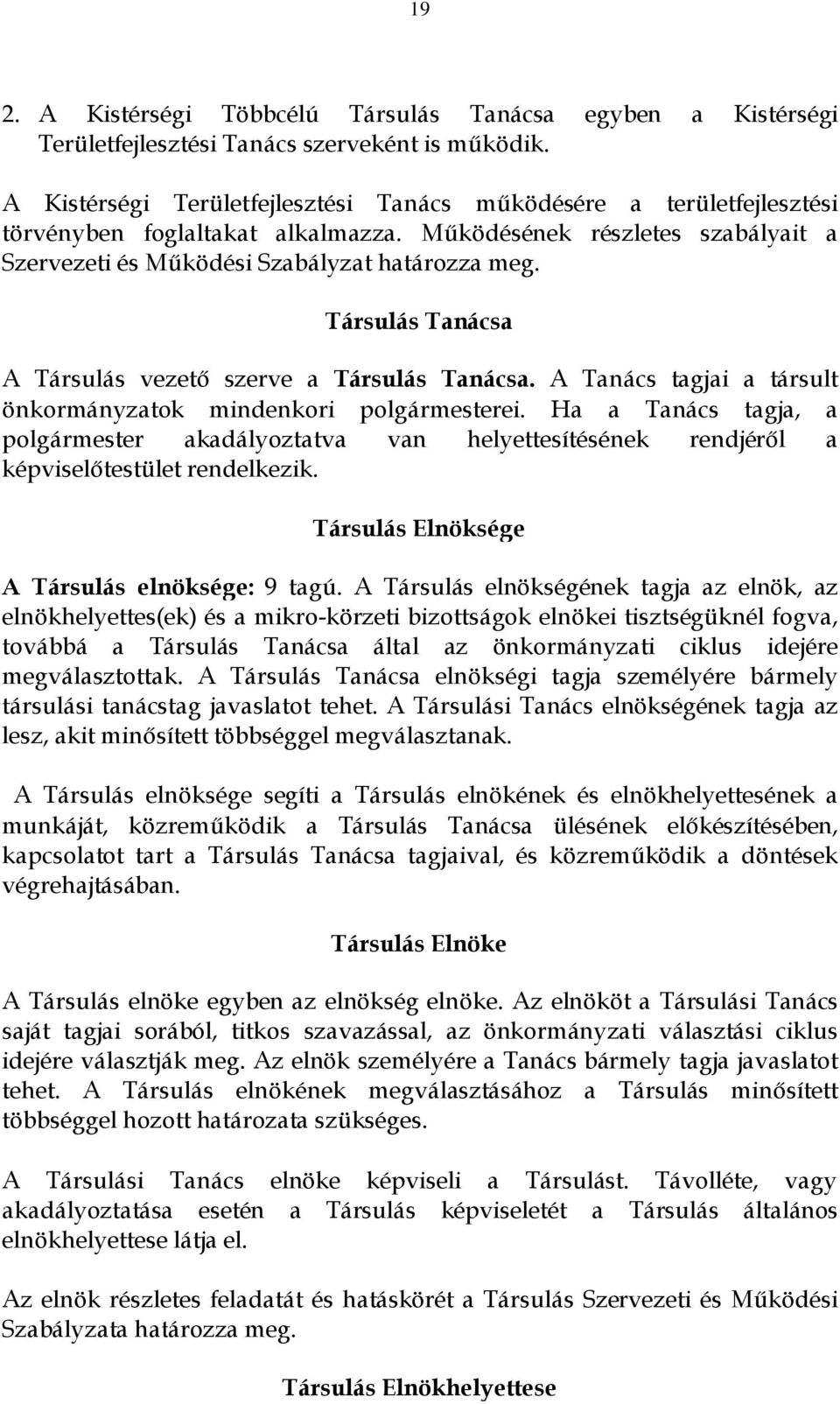 19

2. A Kistérségi Többcélú Társulás Tanácsa egyben a Kistérségi Területfejlesztési Tanács szerveként is működik.

A Kistérségi Területfejlesztési Tanács működésére a területfejlesztési törvényben foglaltakat alkalmazza. Működésének részletes szabályait a Szervezeti és Működési Szabályzat határozza meg.

Társulás Tanácsa

A Társulás vezető szerve a Társulás Tanácsa. A Tanács tagjai a társult önkormányzatok mindenkori polgármesterei. Ha a Tanács tagja, a polgármester akadályoztatva van helyettesítésének rendjéről a képviselőtestület rendelkezik.

Társulás Elnöksége

A Társulás elnöksége: 9 tagú. A Társulás elnökségének tagja az elnök, az elnökhelyettes(ek) és a mikro-körzeti bizottságok elnökei tisztségüknél fogva, továbbá a Társulás Tanácsa által az önkormányzati ciklus idejére megválasztottak. A Társulás Tanácsa elnökségi tagja személyére bármely társulási tanácstag javaslatot tehet. A Társulási Tanács elnökségének tagja az lesz, akit minősített többséggel megválasztanak.

A Társulás elnöksége segíti a Társulás elnökének és elnökhelyettesének a munkáját, közreműködik a Társulás Tanácsa ülésének előkészítésében, kapcsolatot tart a Társulás Tanácsa tagjaival, és közreműködik a döntések végrehajtásában.

Társulás Elnöke

A Társulás elnöke egyben az elnökség elnöke. Az elnököt a Társulási Tanács saját tagjai sorából, titkos szavazással, az önkormányzati választási ciklus idejére választják meg. Az elnök személyére a Tanács bármely tagja javaslatot tehet. A Társulás elnökének megválasztásához a Társulás minősített többséggel hozott határozata szükséges.

A Társulási Tanács elnöke képviseli a Társulást. Távolléte, vagy akadályoztatása esetén a Társulás képviseletét a Társulás általános elnökhelyettese látja el.

Az elnök részletes feladatát és hatáskörét a Társulás Szervezeti és Működési Szabályzata határozza meg.

Társulás Elnökhelyettese